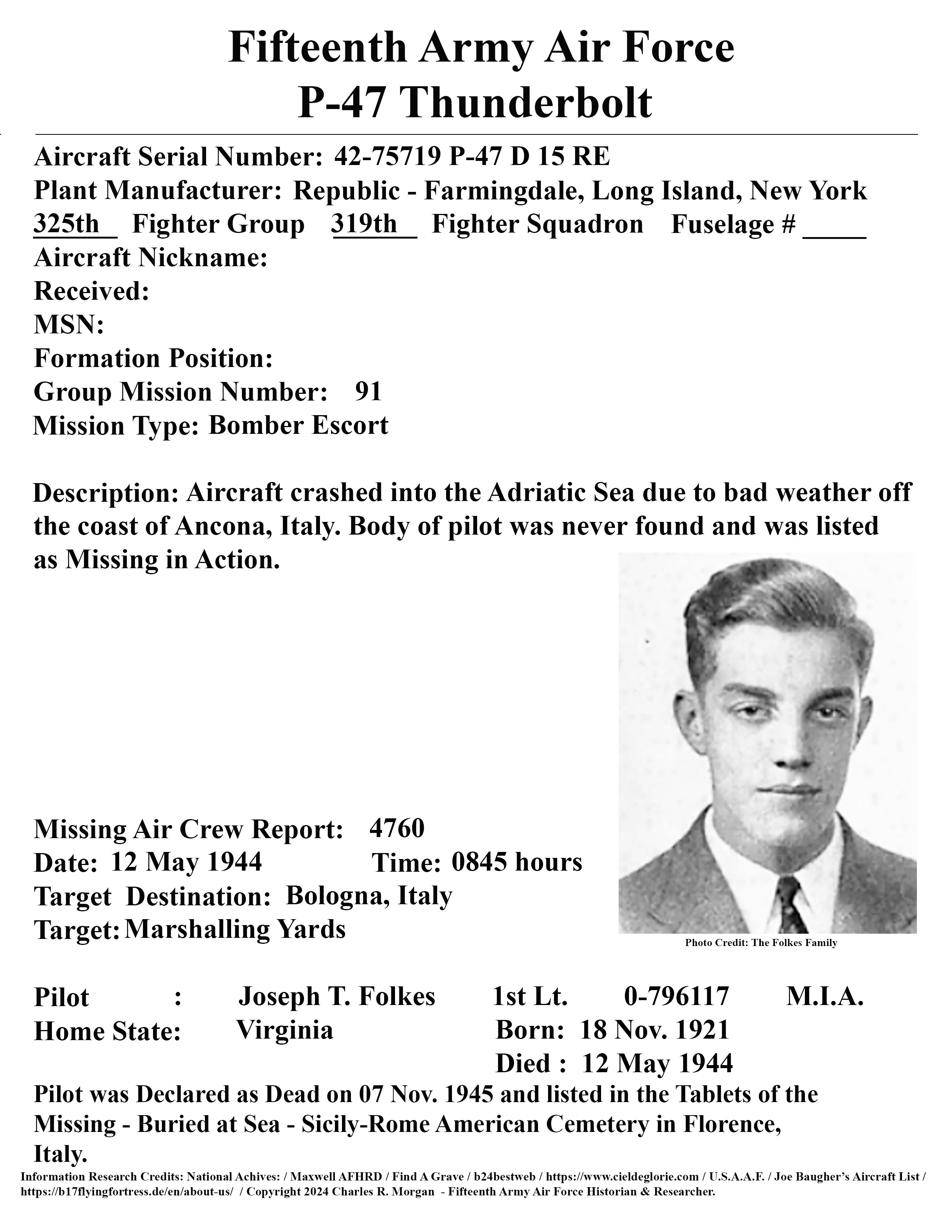 Fifteenth Army Air Force
P-47 Thunderbolt

Aircraft Serial Number: 42-75719 P-47 D 15 RE
Plant Manufacturer: Republic - Farmingdale, Long Island, New York
325th Fighter Group 319th Fighter Squadron Fuselage # ____
Aircraft Nickname:
Received:
MSN:
Formation Position:
Group Mission Number: 91
Mission Type: Bomber Escort

Description: Aircraft crashed into the Adriatic Sea due to bad weather off the coast of Ancona, Italy. Body of pilot was never found and was listed as Missing in Action.

Missing Air Crew Report: 4760
Date: 12 May 1944 Time: 0845 hours
Target Destination: Bologna, Italy
Target: Marshalling Yards

Photo Credit: The Folkes Family

Pilot : Joseph T. Folkes 1st Lt. 0-796117 M.I.A.
Home State: Virginia Born: 18 Nov. 1921
Died : 12 May 1944
Pilot was Declared as Dead on 07 Nov. 1945 and listed in the Tablets of the Missing - Buried at Sea - Sicily-Rome American Cemetery in Florence, Italy.
Information Research Credits: National Achives: / Maxwell AFHRD / Find A Grave / b24bestweb / https://www.cieldeglorie.com / U.S.A.A.F. / Joe Baugher's Aircraft List / https://b17flyingfortress.de/en/about-us/ / Copyright 2024 Charles R. Morgan - Fifteenth Army Air Force Historian & Researcher.